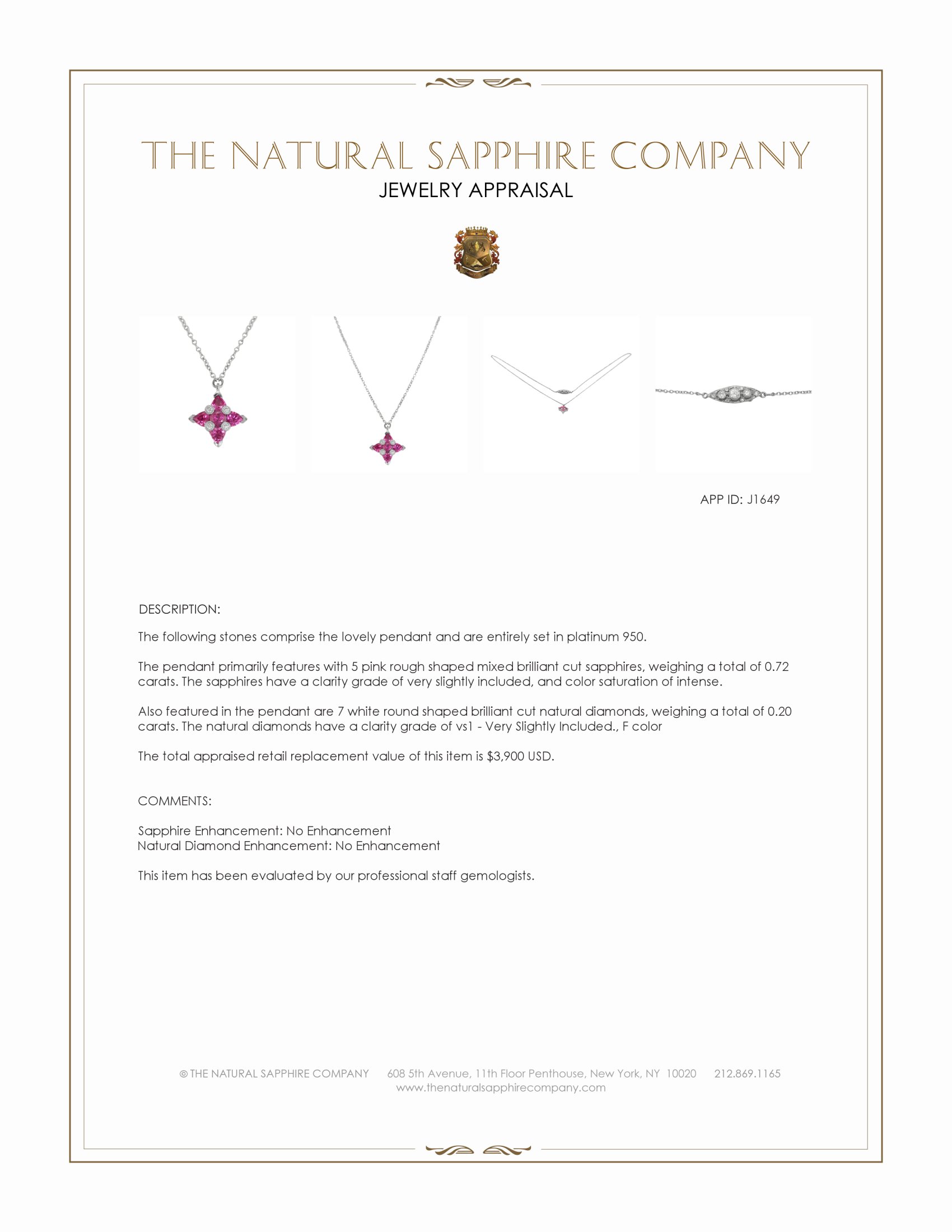 THE NATURAL SAPPHIRE COMPANY
JEWELRY APPRAISAL

APP ID: J1649

DESCRIPTION:

The following stones comprise the lovely pendant and are entirely set in platinum 950.

The pendant primarily features with 5 pink rough shaped mixed brilliant cut sapphires, weighing a total of 0.72 carats. The sapphires have a clarity grade of very slightly included, and color saturation of intense.

Also featured in the pendant are 7 white round shaped brilliant cut natural diamonds, weighing a total of 0.20 carats. The natural diamonds have a clarity grade of vs1 - Very Slightly Included., F color

The total appraised retail replacement value of this item is $3,900 USD.

COMMENTS:

Sapphire Enhancement: No Enhancement
Natural Diamond Enhancement: No Enhancement

This item has been evaluated by our professional staff gemologists.

© THE NATURAL SAPPHIRE COMPANY 608 5th Avenue, 11th Floor Penthouse, New York, NY 10020 212.869.1165
www.thenaturalsapphirecompany.com